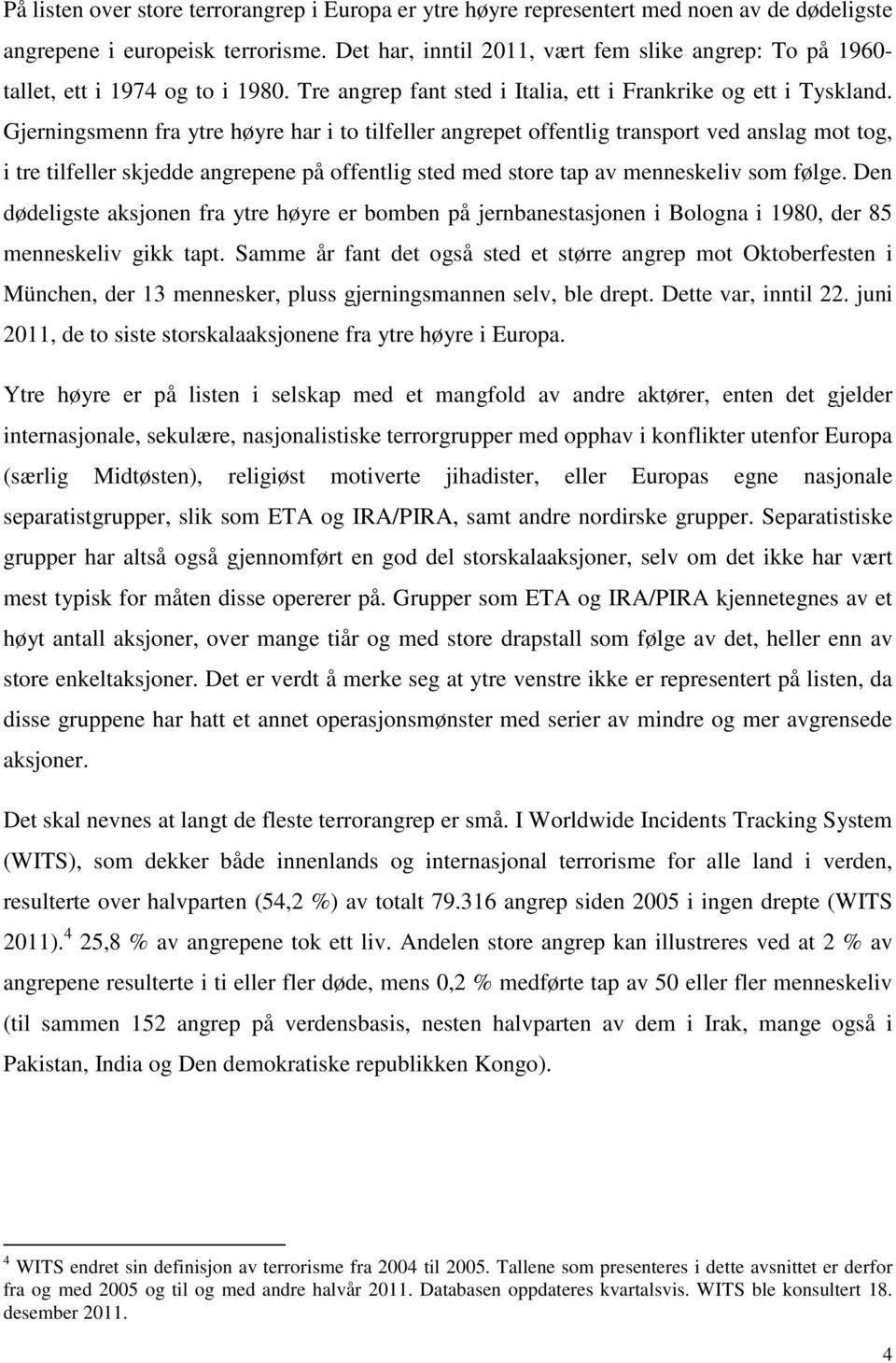 På listen over store terrorangrep i Europa er ytre høyre representert med noen av de dødeligste angrepene i europeisk terrorisme. Det har, inntil 2011, vært fem slike angrep: To på 1960-tallet, ett i 1974 og to i 1980. Tre angrep fant sted i Italia, ett i Frankrike og ett i Tyskland. Gjerningsmenn fra ytre høyre har i to tilfeller angrepet offentlig transport ved anslag mot tog, i tre tilfeller skjedde angrepene på offentlig sted med store tap av menneskeliv som følge. Den dødeligste aksjonen fra ytre høyre er bomben på jernbanestasjonen i Bologna i 1980, der 85 menneskeliv gikk tapt. Samme år fant det også sted et større angrep mot Oktoberfesten i München, der 13 mennesker, pluss gjerningsmannen selv, ble drept. Dette var, inntil 22. juni 2011, de to siste storskalaaksjonene fra ytre høyre i Europa.

Ytre høyre er på listen i selskap med et mangfold av andre aktører, enten det gjelder internasjonale, sekulære, nasjonalistiske terrorgrupper med opphav i konflikter utenfor Europa (særlig Midtøsten), religiøst motiverte jihadister, eller Europas egne nasjonale separatistgrupper, slik som ETA og IRA/PIRA, samt andre nordirske grupper. Separatistiske grupper har altså også gjennomført en god del storskalaaksjoner, selv om det ikke har vært mest typisk for måten disse opererer på. Grupper som ETA og IRA/PIRA kjennetegnes av et høyt antall aksjoner, over mange tiår og med store drapstall som følge av det, heller enn av store enkeltaksjoner. Det er verdt å merke seg at ytre venstre ikke er representert på listen, da disse gruppene har hatt et annet operasjonsmønster med serier av mindre og mer avgrensede aksjoner.

Det skal nevnes at langt de fleste terrorangrep er små. I Worldwide Incidents Tracking System (WITS), som dekker både innenlands og internasjonal terrorisme for alle land i verden, resulterte over halvparten (54,2 %) av totalt 79.316 angrep siden 2005 i ingen drepte (WITS 2011).$^4$ 25,8 % av angrepene tok ett liv. Andelen store angrep kan illustreres ved at 2 % av angrepene resulterte i ti eller fler døde, mens 0,2 % medførte tap av 50 eller fler menneskeliv (til sammen 152 angrep på verdensbasis, nesten halvparten av dem i Irak, mange også i Pakistan, India og Den demokratiske republikken Kongo).

$^4$ WITS endret sin definisjon av terrorisme fra 2004 til 2005. Tallene som presenteres i dette avsnittet er derfor fra og med 2005 og til og med andre halvår 2011. Databasen oppdateres kvartalsvis. WITS ble konsultert 18. desember 2011.

4